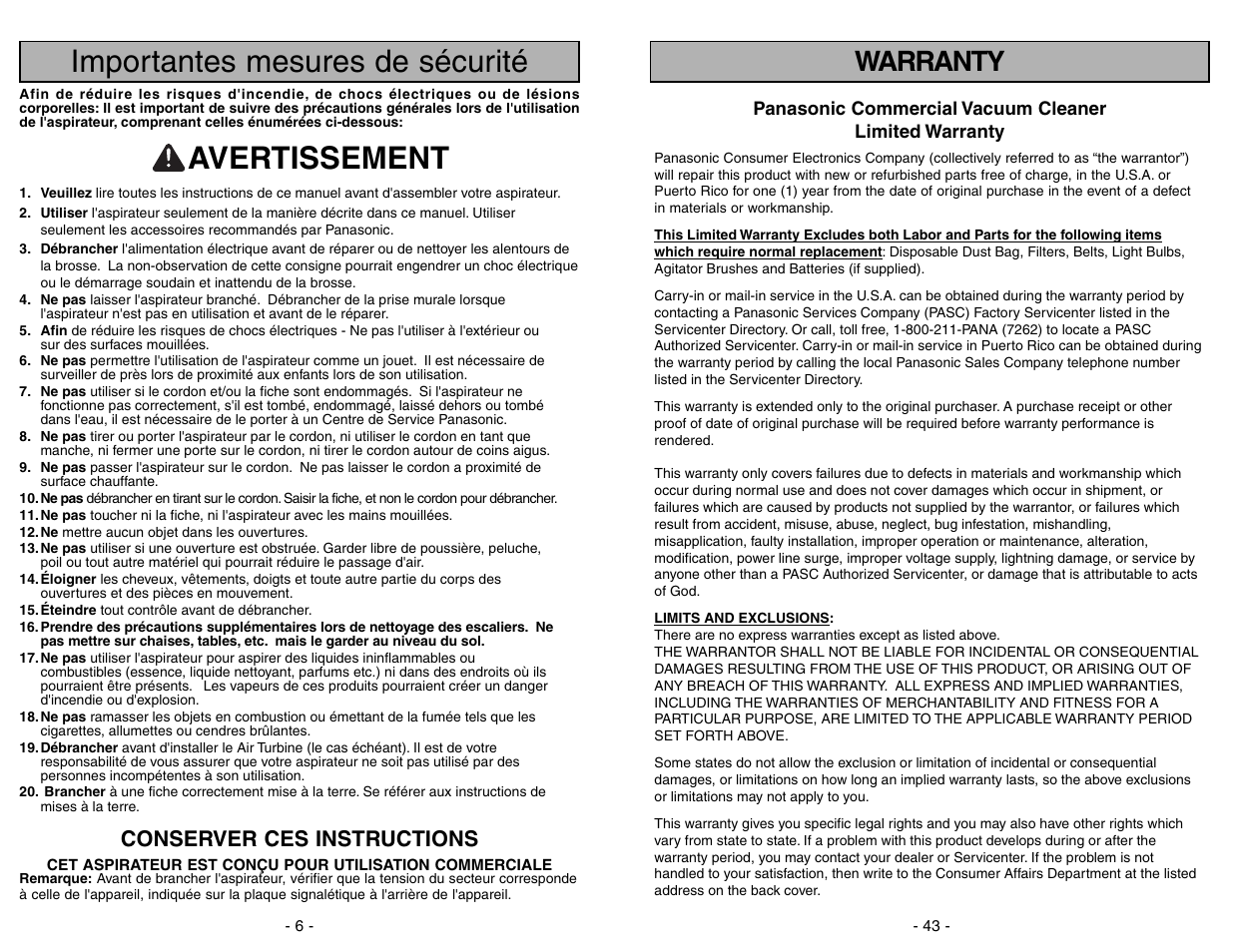 Importantes mesures de sécurité

Afin de réduire les risques d'incendie, de chocs électriques ou de lésions corporelles: Il est important de suivre des précautions générales lors de l'utilisation de l'aspirateur, comprenant celles énumérées ci-dessous:

AVERTISSEMENT

1. Veuillez lire toutes les instructions de ce manuel avant d'assembler votre aspirateur.
2. Utiliser l'aspirateur seulement de la manière décrite dans ce manuel. Utiliser seulement les accessoires recommandés par Panasonic.
3. Débrancher l'alimentation électrique avant de réparer ou de nettoyer les alentours de la brosse. La non-observation de cette consigne pourrait engendrer un choc électrique ou le démarrage soudain et inattendu de la brosse.
4. Ne pas laisser l'aspirateur branché. Débrancher de la prise murale lorsque l'aspirateur n'est pas en utilisation et avant de le réparer.
5. Afin de réduire les risques de chocs électriques - Ne pas l'utiliser à l'extérieur ou sur des surfaces mouillées.
6. Ne pas permettre l'utilisation de l'aspirateur comme un jouet. Il est nécessaire de surveiller de près lors de proximité aux enfants lors de son utilisation.
7. Ne pas utiliser si le cordon et/ou la fiche sont endommagés. Si l'aspirateur ne fonctionne pas correctement, s'il est tombé, endommagé, laissé dehors ou tombé dans l'eau, il est nécessaire de le porter à un Centre de Service Panasonic.
8. Ne pas tirer ou porter l'aspirateur par le cordon, ni utiliser le cordon en tant que manche, ni fermer une porte sur le cordon, ni tirer le cordon autour de coins aigus.
9. Ne pas passer l'aspirateur sur le cordon. Ne pas laisser le cordon a proximité de surface chauffante.
10. Ne pas débrancher en tirant sur le cordon. Saisir la fiche, et non le cordon pour débrancher.
11. Ne pas toucher ni la fiche, ni l'aspirateur avec les mains mouillées.
12. Ne mettre aucun objet dans les ouvertures.
13. Ne pas utiliser si une ouverture est obstruée. Garder libre de poussière, peluche, poil ou tout autre matériel qui pourrait réduire le passage d'air.
14. Éloigner les cheveux, vêtements, doigts et toute autre partie du corps des ouvertures et des pièces en mouvement.
15. Éteindre tout contrôle avant de débrancher.
16. Prendre des précautions supplémentaires lors de nettoyage des escaliers. Ne pas mettre sur chaises, tables, etc. mais le garder au niveau du sol.
17. Ne pas utiliser l'aspirateur pour aspirer des liquides ininflammables ou combustibles (essence, liquide nettoyant, parfums etc.) ni dans des endroits où ils pourraient être présents. Les vapeurs de ces produits pourraient créer un danger d'incendie ou d'explosion.
18. Ne pas ramasser les objets en combustion ou émettant de la fumée tels que les cigarettes, allumettes ou cendres brûlantes.
19. Débrancher avant d'installer le Air Turbine (le cas échéant). Il est de votre responsabilité de vous assurer que votre aspirateur ne soit pas utilisé par des personnes incompétentes à son utilisation.
20. Brancher à une fiche correctement mise à la terre. Se référer aux instructions de mises à la terre.

CONSERVER CES INSTRUCTIONS

CET ASPIRATEUR EST CONÇU POUR UTILISATION COMMERCIALE
Remarque: Avant de brancher l'aspirateur, vérifier que la tension du secteur corresponde à celle de l'appareil, indiquée sur la plaque signalétique à l'arrière de l'appareil.

- 6 -

WARRANTY

Panasonic Commercial Vacuum Cleaner
Limited Warranty

Panasonic Consumer Electronics Company (collectively referred to as “the warrantor”) will repair this product with new or refurbished parts free of charge, in the U.S.A. or Puerto Rico for one (1) year from the date of original purchase in the event of a defect in materials or workmanship.

This Limited Warranty Excludes both Labor and Parts for the following items which require normal replacement: Disposable Dust Bag, Filters, Belts, Light Bulbs, Agitator Brushes and Batteries (if supplied).

Carry-in or mail-in service in the U.S.A. can be obtained during the warranty period by contacting a Panasonic Services Company (PASC) Factory Servicenter listed in the Servicenter Directory. Or call, toll free, 1-800-211-PANA (7262) to locate a PASC Authorized Servicenter. Carry-in or mail-in service in Puerto Rico can be obtained during the warranty period by calling the local Panasonic Sales Company telephone number listed in the Servicenter Directory.

This warranty is extended only to the original purchaser. A purchase receipt or other proof of date of original purchase will be required before warranty performance is rendered.

This warranty only covers failures due to defects in materials and workmanship which occur during normal use and does not cover damages which occur in shipment, or failures which are caused by products not supplied by the warrantor, or failures which result from accident, misuse, abuse, neglect, bug infestation, mishandling, misapplication, faulty installation, improper operation or maintenance, alteration, modification, power line surge, improper voltage supply, lightning damage, or service by anyone other than a PASC Authorized Servicenter, or damage that is attributable to acts of God.

LIMITS AND EXCLUSIONS:
There are no express warranties except as listed above.
THE WARRANTOR SHALL NOT BE LIABLE FOR INCIDENTAL OR CONSEQUENTIAL DAMAGES RESULTING FROM THE USE OF THIS PRODUCT, OR ARISING OUT OF ANY BREACH OF THIS WARRANTY. ALL EXPRESS AND IMPLIED WARRANTIES, INCLUDING THE WARRANTIES OF MERCHANTABILITY AND FITNESS FOR A PARTICULAR PURPOSE, ARE LIMITED TO THE APPLICABLE WARRANTY PERIOD SET FORTH ABOVE.

Some states do not allow the exclusion or limitation of incidental or consequential damages, or limitations on how long an implied warranty lasts, so the above exclusions or limitations may not apply to you.

This warranty gives you specific legal rights and you may also have other rights which vary from state to state. If a problem with this product develops during or after the warranty period, you may contact your dealer or Servicenter. If the problem is not handled to your satisfaction, then write to the Consumer Affairs Department at the listed address on the back cover.

- 43 -